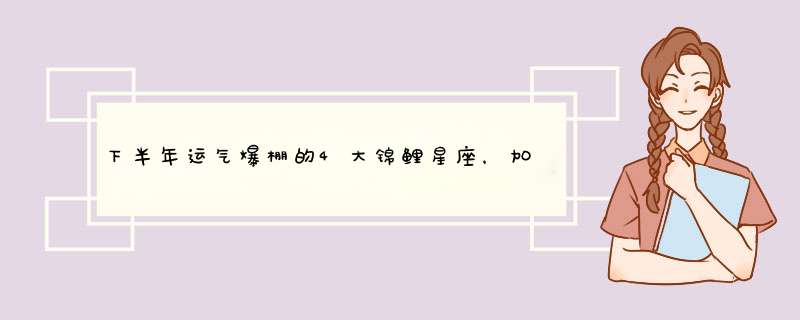 下半年运气爆棚的4大锦鲤星座，加